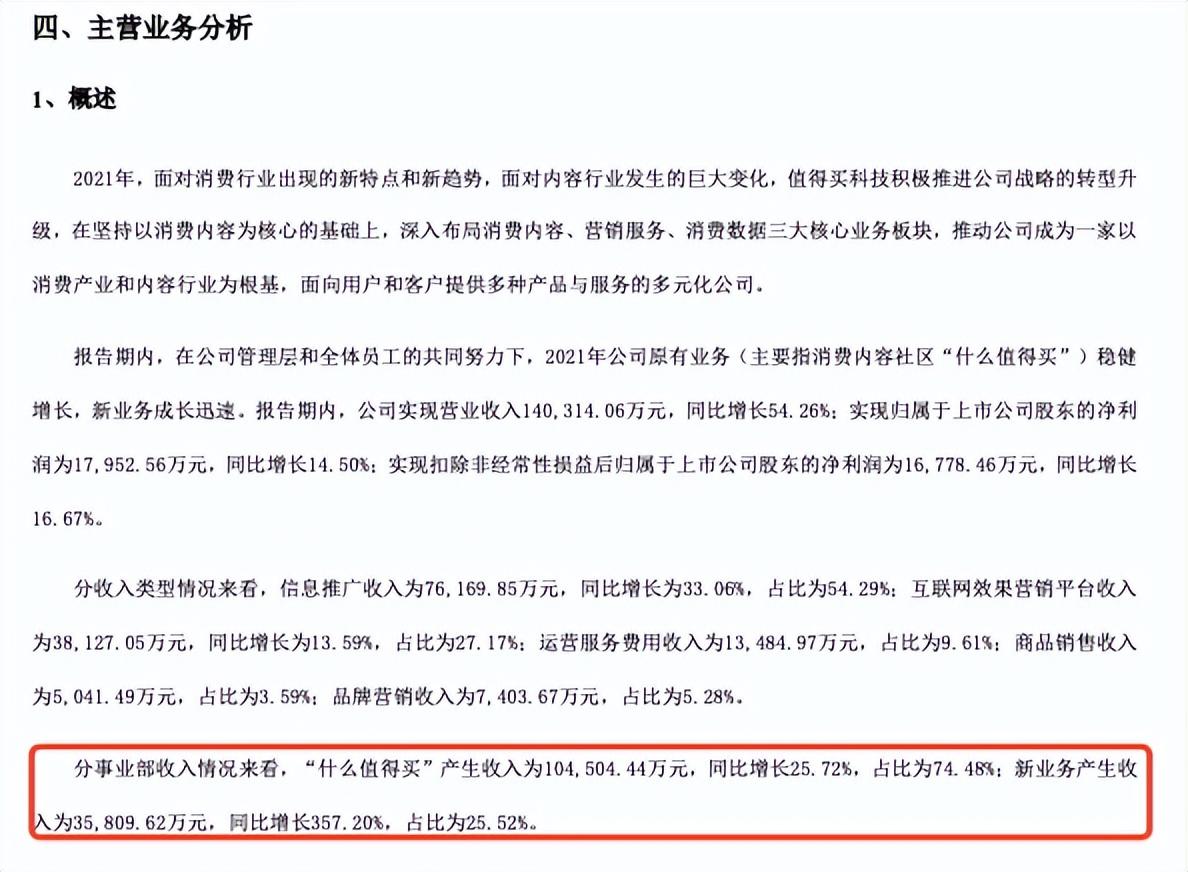 四、主营业务分析

1、概述

2021年，面对消费行业出现的新特点和新趋势，面对内容行业发生的巨大变化，值得买科技积极推进公司战略的转型升级，在坚持以消费内容为核心的基础上，深入布局消费内容、营销服务、消费数据三大核心业务板块，推动公司成为一家以消费产业和内容行业为根基，面向用户和客户提供多种产品与服务的多元化公司。

报告期内，在公司管理层和全体员工的共同努力下，2021年公司原有业务（主要指消费内容社区“什么值得买”）稳健增长，新业务成长迅速。报告期内，公司实现营业收入140,314.06万元，同比增长54.26%；实现归属于上市公司股东的净利润为17,952.56万元，同比增长14.50%；实现扣除非经常性损益后归属于上市公司股东的净利润为16,778.46万元，同比增长16.67%。

分收入类型情况来看，信息推广收入为76,169.85万元，同比增长为33.06%，占比为54.29%；互联网效果营销平台收入为38,127.05万元，同比增长为13.59%，占比为27.17%；运营服务费用收入为13,484.97万元，占比为9.61%；商品销售收入为5,041.49万元，占比为3.59%；品牌营销收入为7,403.67万元，占比为5.28%。

分事业部收入情况来看，“什么值得买”产生收入为104,504.44万元，同比增长25.72%，占比为74.48%；新业务产生收入为35,809.62万元，同比增长357.20%，占比为25.52%。